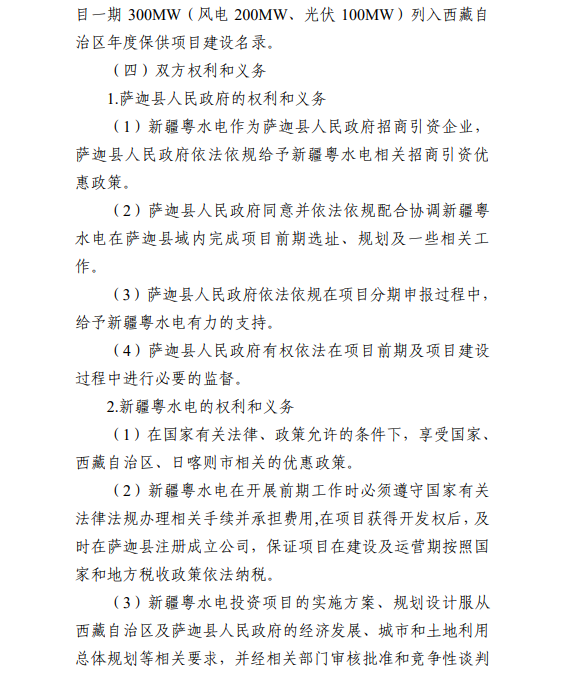 目一期 300MW（风电 200MW、光伏 100MW）列入西藏自治区年度保供项目建设名录。

（四）双方权利和义务

1.萨迦县人民政府的权利和义务

（1）新疆粤水电作为萨迦县人民政府招商引资企业，萨迦县人民政府依法依规给予新疆粤水电相关招商引资优惠政策。

（2）萨迦县人民政府同意并依法依规配合协调新疆粤水电在萨迦县域内完成项目前期选址、规划及一些相关工作。

（3）萨迦县人民政府依法依规在项目分期申报过程中，给予新疆粤水电有力的支持。

（4）萨迦县人民政府有权依法在项目前期及项目建设过程中进行必要的监督。

2.新疆粤水电的权利和义务

（1）在国家有关法律、政策允许的条件下，享受国家、西藏自治区、日喀则市相关的优惠政策。

（2）新疆粤水电在开展前期工作时必须遵守国家有关法律法规办理相关手续并承担费用,在项目获得开发权后，及时在萨迦县注册成立公司，保证项目在建设及运营期按照国家和地方税收政策依法纳税。

（3）新疆粤水电投资项目的实施方案、规划设计服从西藏自治区及萨迦县人民政府的经济发展、城市和土地利用总体规划等相关要求，并经相关部门审核批准和竞争性谈判